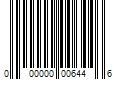 0 00000 00644 6